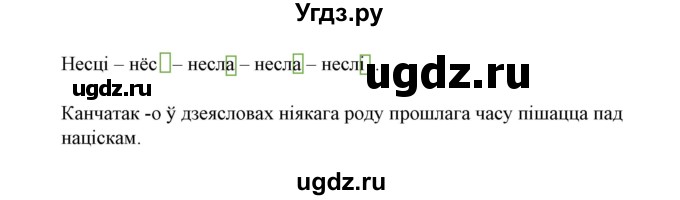 Угдз.ру

Несці – нёс – несла – несла – неслі.
ugdz.ru ugdz.ru
Канчатак -о ў дзеясловах ніякага роду прошлага часу пішацца пад націскам.

ugdz.ru